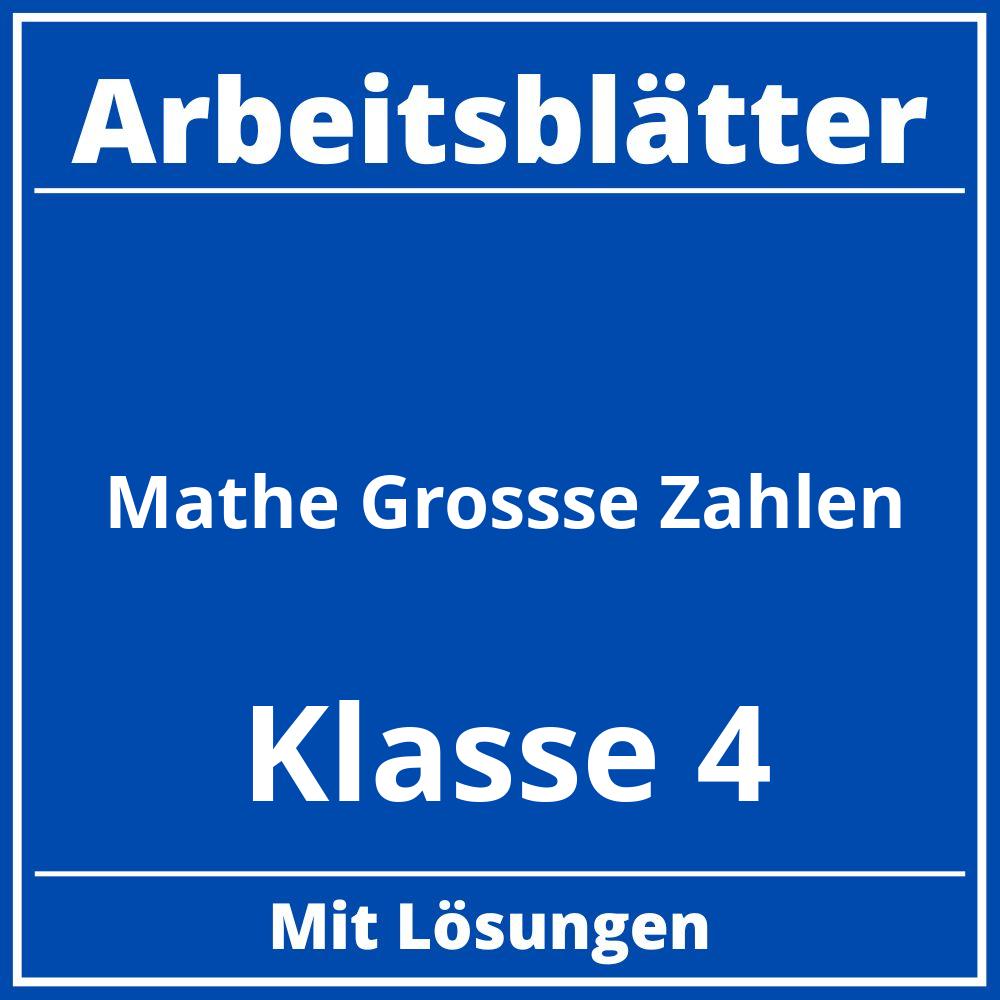 Arbeitsblätter

Mathe Grossse Zahlen

Klasse 4

Mit Lösungen